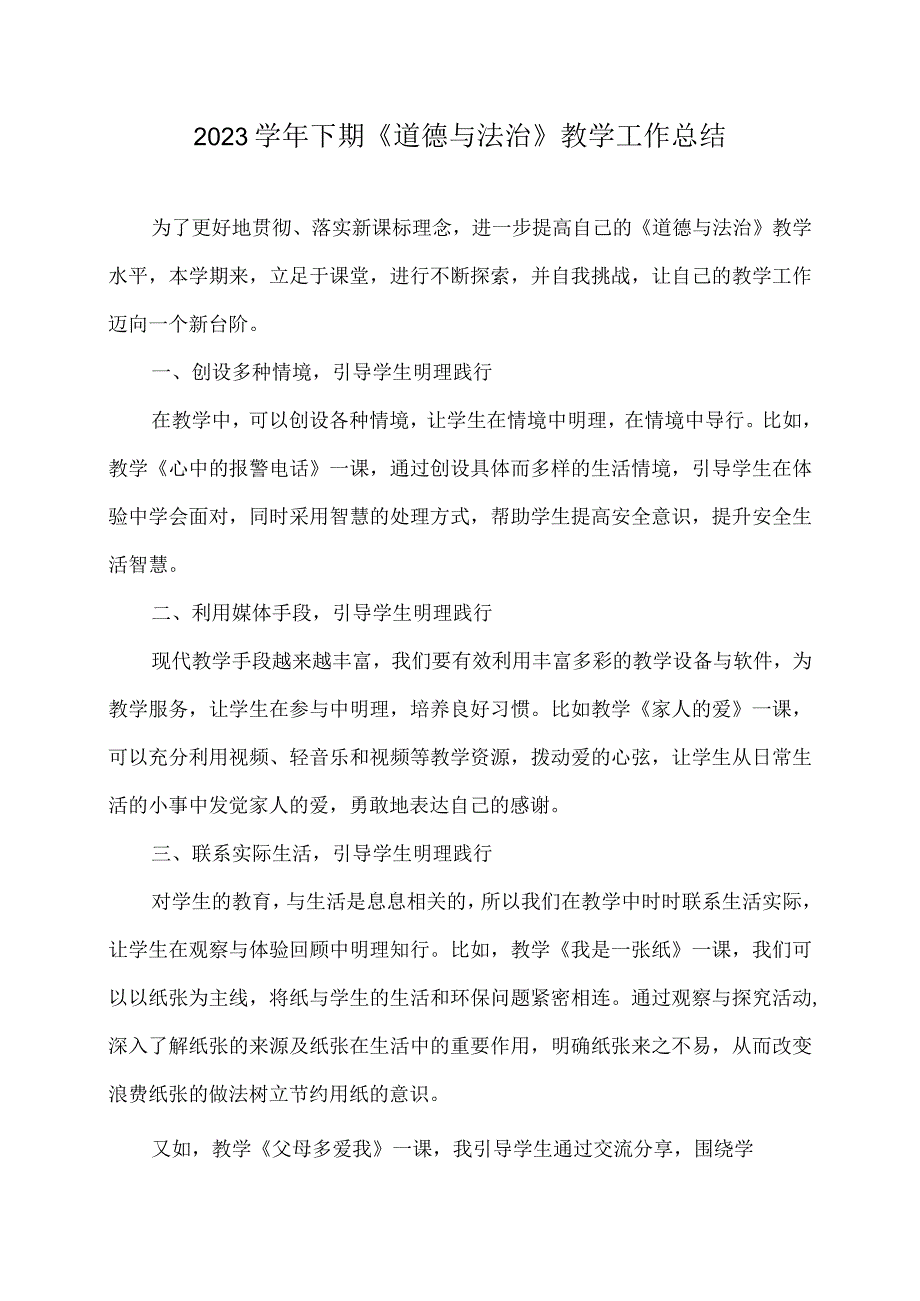 2023学年下期《道德与法治》教学工作总结

为了更好地贯彻、落实新课标理念，进一步提高自己的《道德与法治》教学水平，本学期来，立足于课堂，进行不断探索，并自我挑战，让自己的教学工作迈向一个新台阶。

一、创设多种情境，引导学生明理践行

在教学中，可以创设各种情境，让学生在情境中明理，在情境中导行。比如，教学《心中的报警电话》一课，通过创设具体而多样的生活情境，引导学生在体验中学会面对，同时采用智慧的处理方式，帮助学生提高安全意识，提升安全生活智慧。

二、利用媒体手段，引导学生明理践行

现代教学手段越来越丰富，我们要有效利用丰富多彩的教学设备与软件，为教学服务，让学生在参与中明理，培养良好习惯。比如教学《家人的爱》一课，可以充分利用视频、轻音乐和视频等教学资源，拨动爱的心弦，让学生从日常生活的小事中发觉家人的爱，勇敢地表达自己的感谢。

三、联系实际生活，引导学生明理践行

对学生的教育，与生活是息息相关的，所以我们在教学中时时联系生活实际，让学生在观察与体验回顾中明理知行。比如，教学《我是一张纸》一课，我们可以以纸张为主线，将纸与学生的生活和环保问题紧密相连。通过观察与探究活动,深入了解纸张的来源及纸张在生活中的重要作用，明确纸张来之不易，从而改变浪费纸张的做法树立节约用纸的意识。

又如，教学《父母多爱我》一课，我引导学生通过交流分享，围绕学